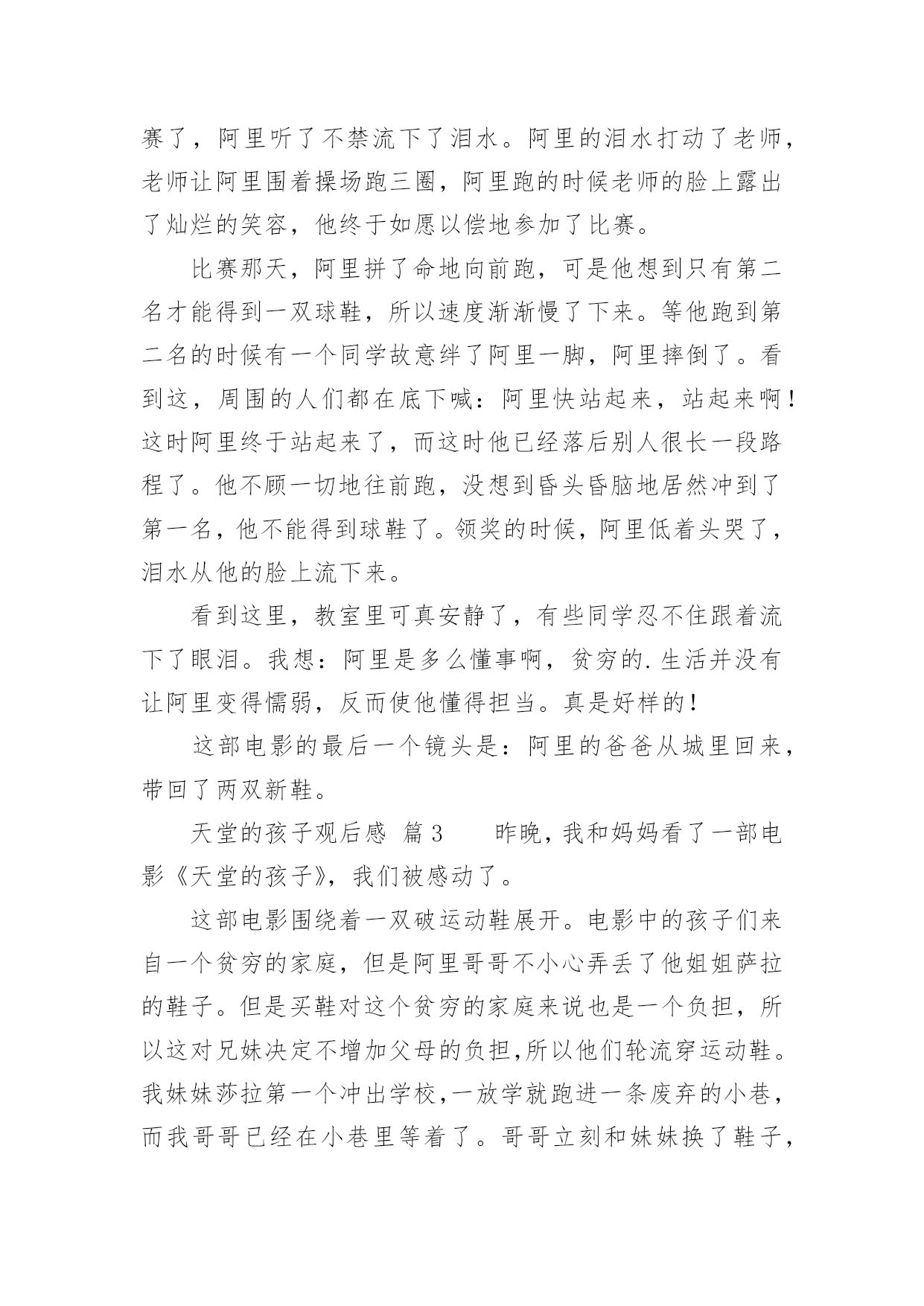 赛了，阿里听了不禁流下了泪水。阿里的泪水打动了老师，老师让阿里围着操场跑三圈，阿里跑的时候老师的脸上露出了灿烂的笑容，他终于如愿以偿地参加了比赛。

比赛那天，阿里拼了命地向前跑，可是他想到只有第二名才能得到一双球鞋，所以速度渐渐慢了下来。等他跑到第二名的时候有一个同学故意绊了阿里一脚，阿里摔倒了。看到这，周围的人们都在底下喊：阿里快站起来，站起来啊！这时阿里终于站起来了，而这时他已经落后别人很长一段路程了。他不顾一切地往前跑，没想到昏头昏脑地居然冲到了第一名，他不能得到球鞋了。领奖的时候，阿里低着头哭了，泪水从他的脸上流下来。

看到这里，教室里可真安静了，有些同学忍不住跟着流下了眼泪。我想：阿里是多么懂事啊，贫穷的.生活并没有让阿里变得懦弱，反而使他懂得担当。真是好样的！

这部电影的最后一个镜头是：阿里的爸爸从城里回来，带回了两双新鞋。

天堂的孩子观后感 篇3 昨晚，我和妈妈看了一部电影《天堂的孩子》，我们被感动了。

这部电影围绕着一双破运动鞋展开。电影中的孩子们来自一个贫穷的家庭，但是阿里哥哥不小心弄丢了他姐姐萨拉的鞋子。但是买鞋对这个贫穷的家庭来说也是一个负担，所以这对兄妹决定不增加父母的负担，所以他们轮流穿运动鞋。我妹妹莎拉第一个冲出学校，一放学就跑进一条废弃的小巷，而我哥哥已经在小巷里等着了。哥哥立刻和妹妹换了鞋子，